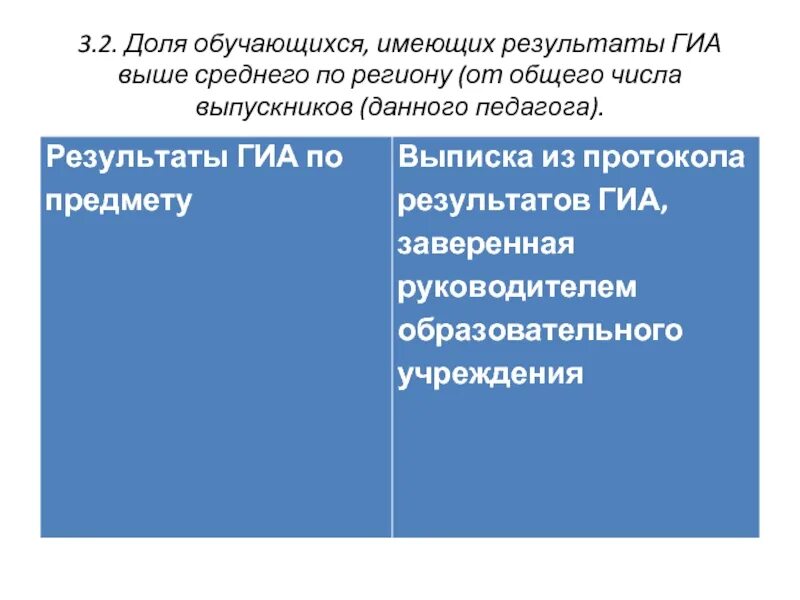 3.2. Доля обучающихся, имеющих результаты ГИА выше среднего по региону (от общего числа выпускников (данного педагога).

| Результаты ГИА по предмету | Выписка из протокола результатов ГИА, заверенная руководителем образовательного учреждения |
|---|---|